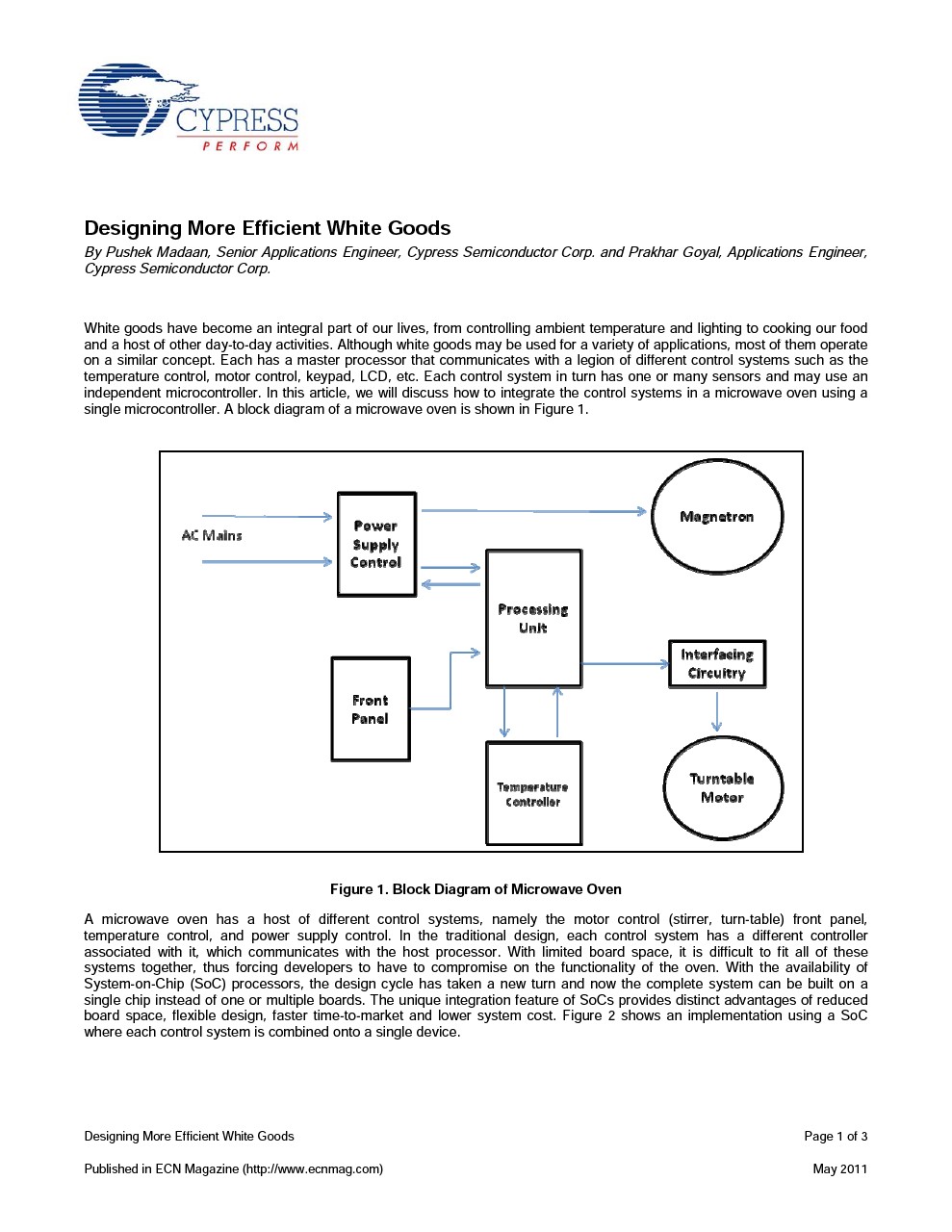 CYPRESS
PERFORM

Designing More Efficient White Goods
By Pushek Madaan, Senior Applications Engineer, Cypress Semiconductor Corp. and Prakhar Goyal, Applications Engineer, Cypress Semiconductor Corp.

White goods have become an integral part of our lives, from controlling ambient temperature and lighting to cooking our food and a host of other day-to-day activities. Although white goods may be used for a variety of applications, most of them operate on a similar concept. Each has a master processor that communicates with a legion of different control systems such as the temperature control, motor control, keypad, LCD, etc. Each control system in turn has one or many sensors and may use an independent microcontroller. In this article, we will discuss how to integrate the control systems in a microwave oven using a single microcontroller. A block diagram of a microwave oven is shown in Figure 1.

AC Mains
Power Supply Control
Magnetron
Processing Unit
Interfacing Circuitry
Front Panel
Temperature Controller
Turntable Motor

Figure 1. Block Diagram of Microwave Oven

A microwave oven has a host of different control systems, namely the motor control (stirrer, turn-table) front panel, temperature control, and power supply control. In the traditional design, each control system has a different controller associated with it, which communicates with the host processor. With limited board space, it is difficult to fit all of these systems together, thus forcing developers to have to compromise on the functionality of the oven. With the availability of System-on-Chip (SoC) processors, the design cycle has taken a new turn and now the complete system can be built on a single chip instead of one or multiple boards. The unique integration feature of SoCs provides distinct advantages of reduced board space, flexible design, faster time-to-market and lower system cost. Figure 2 shows an implementation using a SoC where each control system is combined onto a single device.

Designing More Efficient White Goods
Page 1 of 3

Published in ECN Magazine (http://www.ecnmag.com)
May 2011